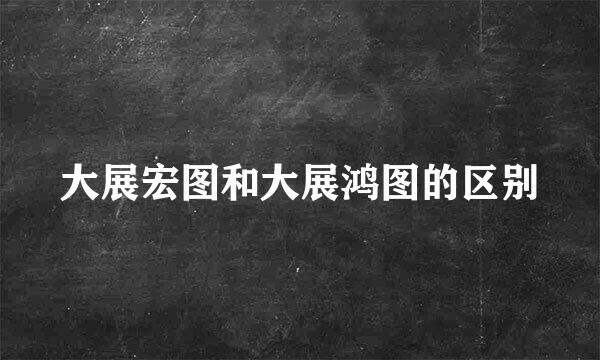 大展宏图和大展鸿图的区别